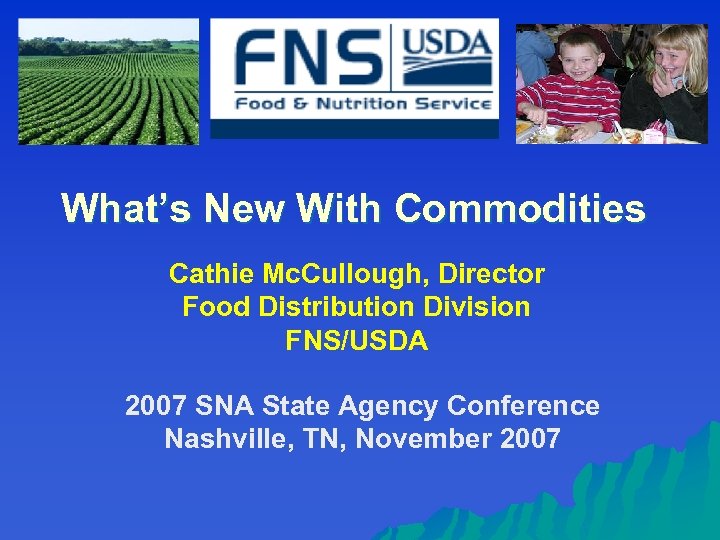 FNS USDA
Food & Nutrition Service

What's New With Commodities

Cathie McCullough, Director
Food Distribution Division
FNS/USDA

2007 SNA State Agency Conference
Nashville, TN, November 2007